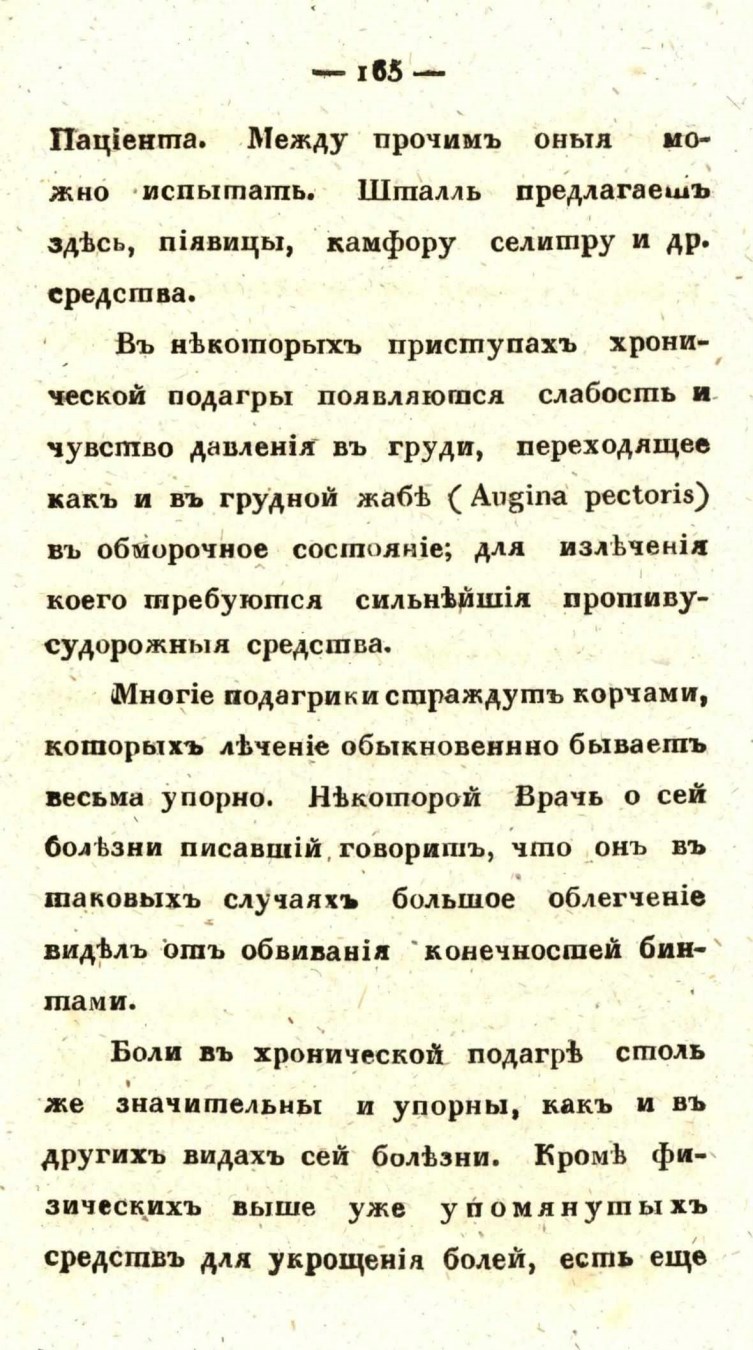 — 165 —

Паціента. Между прочимъ оныя можно испытать. Шталль предлагаетъ здѣсь, піявицы, камфору селитру и др. средства.

Въ нѣкоторыхъ приступахъ хронической подагры появляются слабость и чувство давленія въ груди, переходящее какъ и въ грудной жабѣ (Angina pectoris) въ обморочное состояніе; для излѣченія коего требуются сильнѣйшія противусудорожныя средства.

Многіе подагрики страждутъ корчами, которыхъ лѣченіе обыкновеннно бываетъ весьма упорно. Нѣкоторой Врачь о сей болѣзни писавшій, говоритъ, что онъ въ таковыхъ случаяхъ большое облегченіе видѣлъ отъ обвиванія конечностей бинтами.

Боли въ хронической подагрѣ столь же значительны и упорны, какъ и въ другихъ видахъ сей болѣзни. Кромѣ физическихъ выше уже упомянутыхъ средствъ для укрощенія болей, есть еще